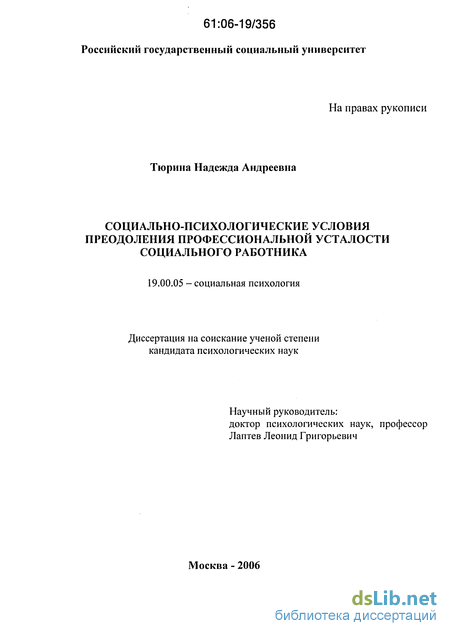 61:06-19/356

Российский государственный социальный университет

На правах рукописи

Тюрина Надежда Андреевна

СОЦИАЛЬНО-ПСИХОЛОГИЧЕСКИЕ УСЛОВИЯ ПРЕОДОЛЕНИЯ ПРОФЕССИОНАЛЬНОЙ УСТАЛОСТИ СОЦИАЛЬНОГО РАБОТНИКА

19.00.05 – социальная психология

Диссертация на соискание ученой степени кандидата психологических наук

Научный руководитель:
доктор психологических наук, профессор
Лаптев Леонид Григорьевич

Москва - 2006

dsLib.net
библиотека диссертаций